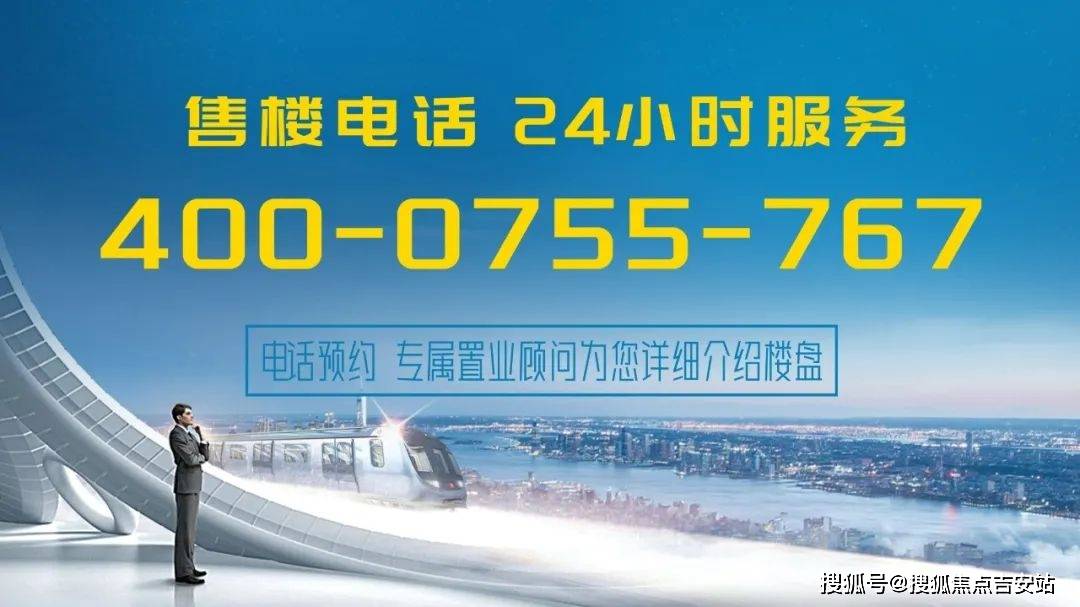 售楼电话 24小时服务

400-0755-767

电话预约 专属置业顾问为您详细介绍楼盘

搜狐号@搜狐焦点吉安站